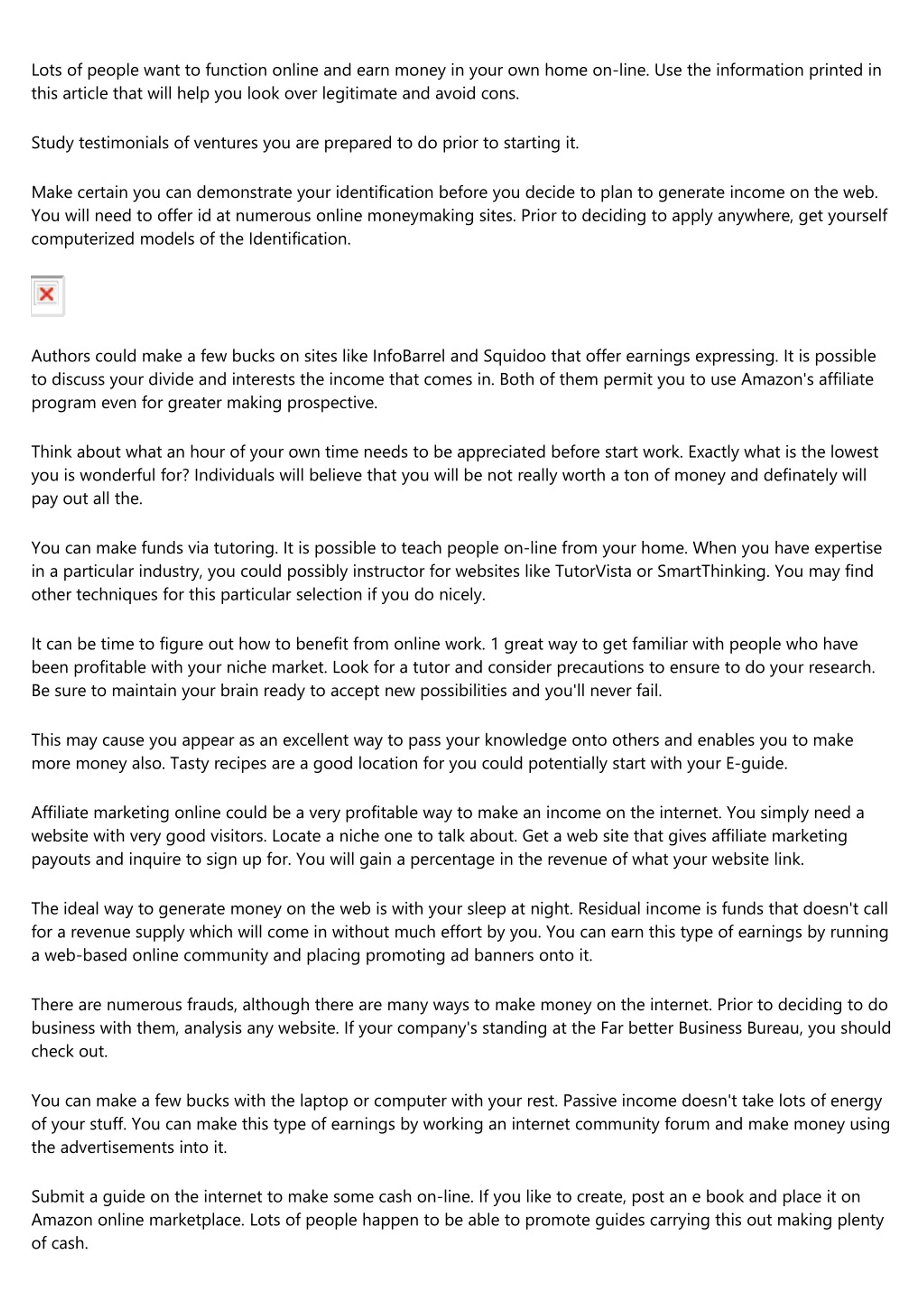 Lots of people want to function online and earn money in your own home on-line. Use the information printed in this article that will help you look over legitimate and avoid cons.

Study testimonials of ventures you are prepared to do prior to starting it.

Make certain you can demonstrate your identification before you decide to plan to generate income on the web. You will need to offer id at numerous online moneymaking sites. Prior to deciding to apply anywhere, get yourself computerized models of the Identification.

Authors could make a few bucks on sites like InfoBarrel and Squidoo that offer earnings expressing. It is possible to discuss your divide and interests the income that comes in. Both of them permit you to use Amazon's affiliate program even for greater making prospective.

Think about what an hour of your own time needs to be appreciated before start work. Exactly what is the lowest you is wonderful for? Individuals will believe that you will be not really worth a ton of money and definately will pay out all the.

You can make funds via tutoring. It is possible to teach people on-line from your home. When you have expertise in a particular industry, you could possibly instructor for websites like TutorVista or SmartThinking. You may find other techniques for this particular selection if you do nicely.

It can be time to figure out how to benefit from online work. 1 great way to get familiar with people who have been profitable with your niche market. Look for a tutor and consider precautions to ensure to do your research. Be sure to maintain your brain ready to accept new possibilities and you'll never fail.

This may cause you appear as an excellent way to pass your knowledge onto others and enables you to make more money also. Tasty recipes are a good location for you could potentially start with your E-guide.

Affiliate marketing online could be a very profitable way to make an income on the internet. You simply need a website with very good visitors. Locate a niche one to talk about. Get a web site that gives affiliate marketing payouts and inquire to sign up for. You will gain a percentage in the revenue of what your website link.

The ideal way to generate money on the web is with your sleep at night. Residual income is funds that doesn't call for a revenue supply which will come in without much effort by you. You can earn this type of earnings by running a web-based online community and placing promoting ad banners onto it.

There are numerous frauds, although there are many ways to make money on the internet. Prior to deciding to do business with them, analysis any website. If your company's standing at the Far better Business Bureau, you should check out.

You can make a few bucks with the laptop or computer with your rest. Passive income doesn't take lots of energy of your stuff. You can make this type of earnings by working an internet community forum and make money using the advertisements into it.

Submit a guide on the internet to make some cash on-line. If you like to create, post an e book and place it on Amazon online marketplace. Lots of people happen to be able to promote guides carrying this out making plenty of cash.